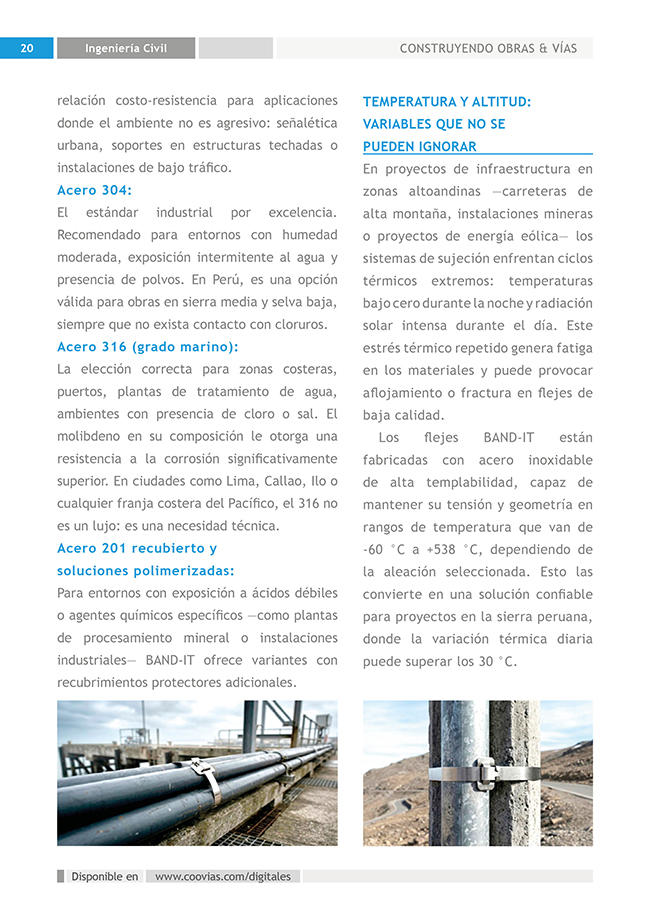 20 Ingeniería Civil CONSTRUYENDO OBRAS & VÍAS

relación costo-resistencia para aplicaciones donde el ambiente no es agresivo: señalética urbana, soportes en estructuras techadas o instalaciones de bajo tráfico.

Acero 304:

El estándar industrial por excelencia. Recomendado para entornos con humedad moderada, exposición intermitente al agua y presencia de polvos. En Perú, es una opción válida para obras en sierra media y selva baja, siempre que no exista contacto con cloruros.

Acero 316 (grado marino):

La elección correcta para zonas costeras, puertos, plantas de tratamiento de agua, ambientes con presencia de cloro o sal. El molibdeno en su composición le otorga una resistencia a la corrosión significativamente superior. En ciudades como Lima, Callao, Ilo o cualquier franja costera del Pacífico, el 316 no es un lujo: es una necesidad técnica.

Acero 201 recubierto y soluciones polimerizadas:

Para entornos con exposición a ácidos débiles o agentes químicos específicos —como plantas de procesamiento mineral o instalaciones industriales— BAND-IT ofrece variantes con recubrimientos protectores adicionales.

TEMPERATURA Y ALTITUD: VARIABLES QUE NO SE PUEDEN IGNORAR

En proyectos de infraestructura en zonas altoandinas —carreteras de alta montaña, instalaciones mineras o proyectos de energía eólica— los sistemas de sujeción enfrentan ciclos térmicos extremos: temperaturas bajo cero durante la noche y radiación solar intensa durante el día. Este estrés térmico repetido genera fatiga en los materiales y puede provocar aflojamiento o fractura en flejes de baja calidad.

Los flejes BAND-IT están fabricadas con acero inoxidable de alta templabilidad, capaz de mantener su tensión y geometría en rangos de temperatura que van de -60 °C a +538 °C, dependiendo de la aleación seleccionada. Esto las convierte en una solución confiable para proyectos en la sierra peruana, donde la variación térmica diaria puede superar los 30 °C.

Disponible en www.coovias.com/digitales